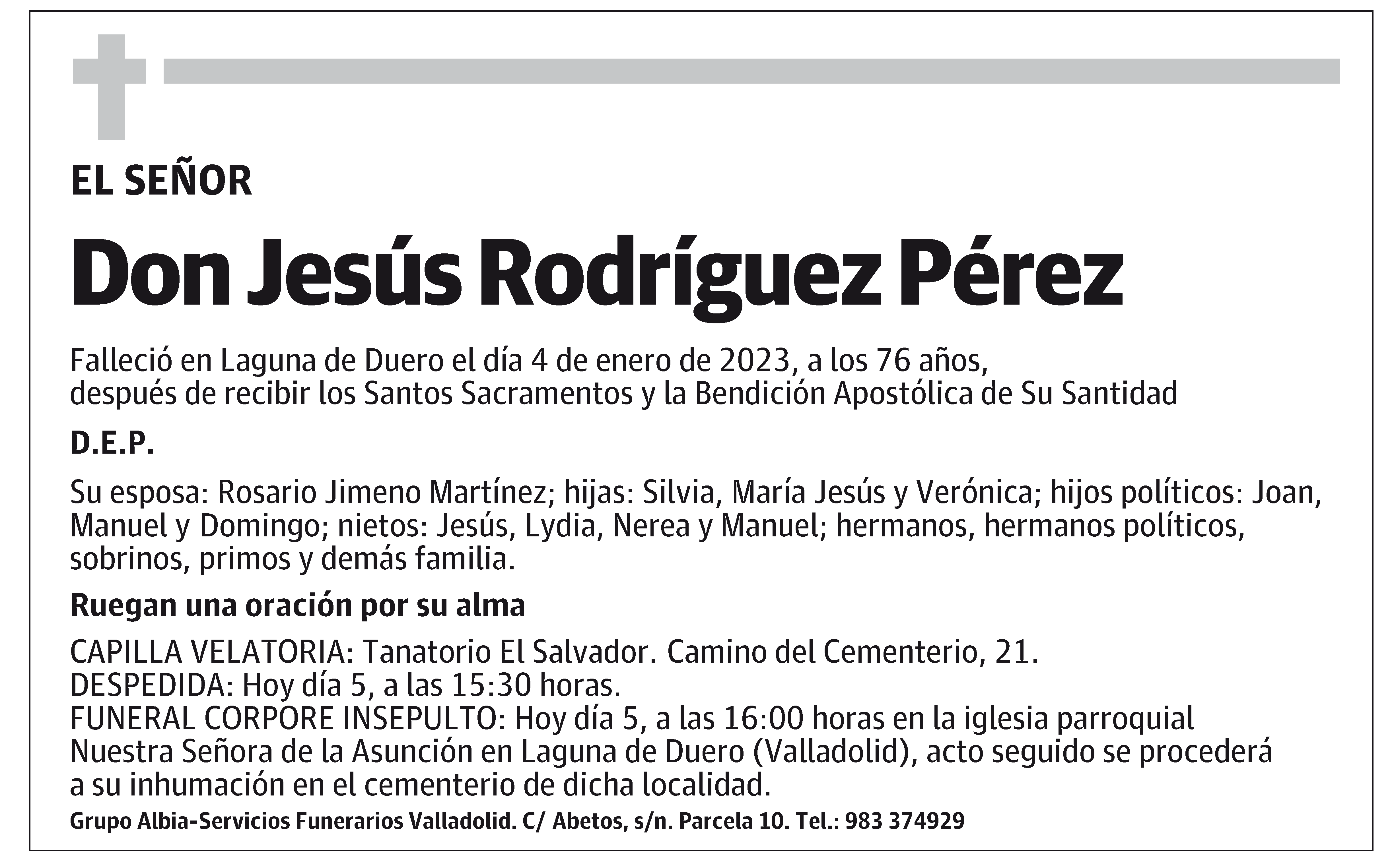 EL SEÑOR

Don Jesús Rodríguez Pérez

Falleció en Laguna de Duero el día 4 de enero de 2023, a los 76 años, después de recibir los Santos Sacramentos y la Bendición Apostólica de Su Santidad

D.E.P.

Su esposa: Rosario Jimeno Martínez; hijas: Silvia, María Jesús y Verónica; hijos políticos: Joan, Manuel y Domingo; nietos: Jesús, Lydia, Nerea y Manuel; hermanos, hermanos políticos, sobrinos, primos y demás familia.

Ruegan una oración por su alma

CAPILLA VELATORIA: Tanatorio El Salvador. Camino del Cementerio, 21.
DESPEDIDA: Hoy día 5, a las 15:30 horas.
FUNERAL CORPORE INSEPULTO: Hoy día 5, a las 16:00 horas en la iglesia parroquial Nuestra Señora de la Asunción en Laguna de Duero (Valladolid), acto seguido se procederá a su inhumación en el cementerio de dicha localidad.

Grupo Albia-Servicios Funerarios Valladolid. C/ Abetos, s/n. Parcela 10. Tel.: 983 374929